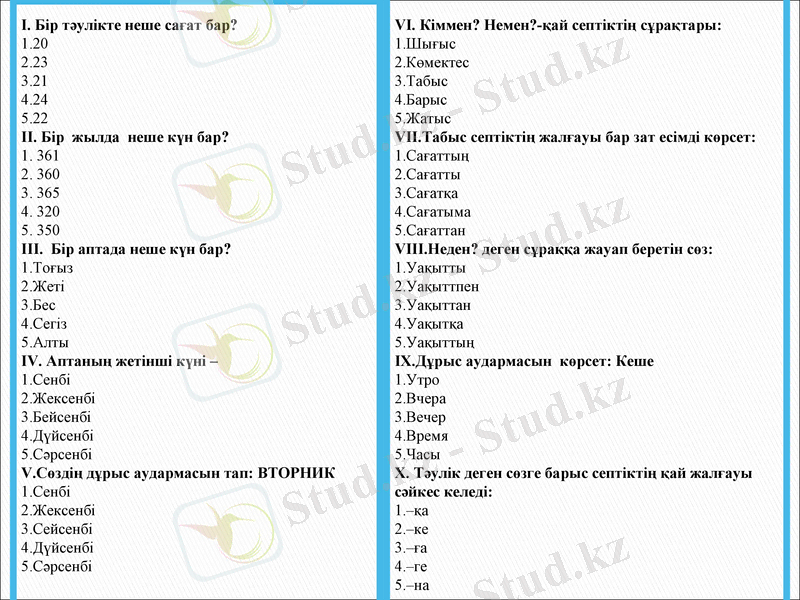 I. Бір тәулікте неше сағат бар?
1.20
2.23
3.21
4.24
5.22
II. Бір жылда неше күн бар?
1. 361
2. 360
3. 365
4. 320
5. 350
III. Бір аптада неше күн бар?
1.Тоғыз
2.Жеті
3.Бес
4.Сегіз
5.Алты
IV. Аптаның жетінші күні –
1.Сенбі
2.Жексенбі
3.Бейсенбі
4.Дүйсенбі
5.Сәрсенбі
V.Сөздің дұрыс аудармасын тап: ВТОРНИК
1.Сенбі
2.Жексенбі
3.Сейсенбі
4.Дүйсенбі
5.Сәрсенбі

VI. Кіммен? Немен?-қай септіктің сұрақтары:
1.Шығыс
2.Көмектес
3.Табыс
4.Барыс
5.Жатыс
VII.Табыс септіктің жалғауы бар зат есімді көрсет:
1.Сағаттың
2.Сағатты
3.Сағатқа
4.Сағатыма
5.Сағаттан
VIII.Неден? деген сұраққа жауап беретін сөз:
1.Уақытты
2.Уақыттпен
3.Уақыттан
4.Уақытқа
5.Уақыттың
IX.Дұрыс аудармасын көрсет: Кеше
1.Утро
2.Вчера
3.Вечер
4.Время
5.Часы
X. Тәулік деген сөзге барыс септіктің қай жалғауы сәйкес келеді:
1.–қа
2.–ке
3.–ға
4.–ге
5.–на

Stud.kz - Stud.kz